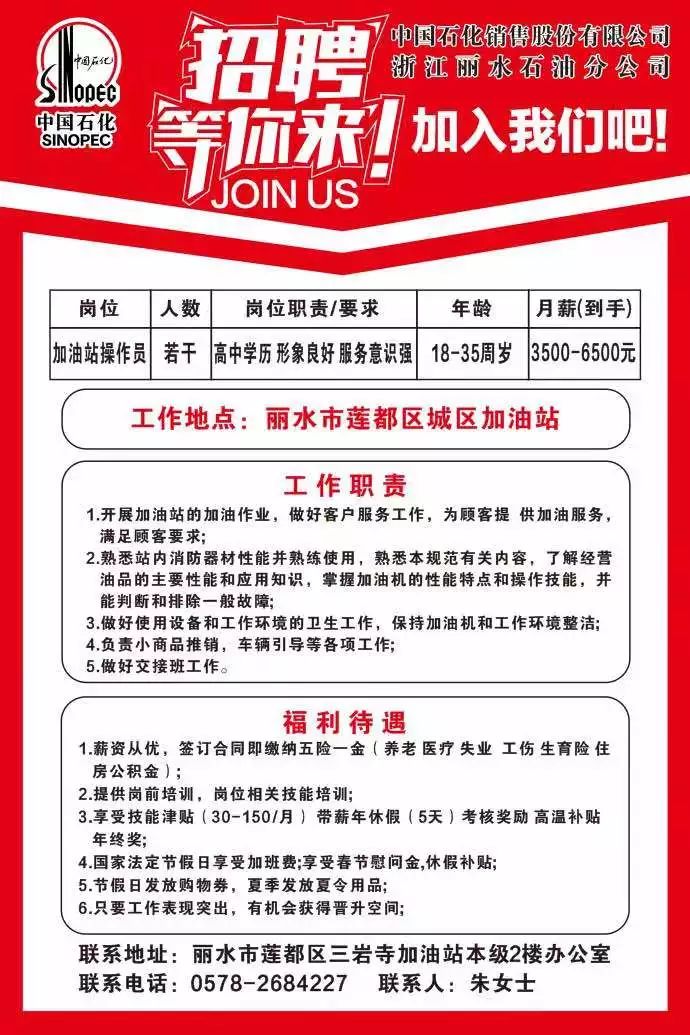 中国石化
SINOPEC
中国石化
SINOPEC

招聘
等你来!
JOIN US

中国石化销售股份有限公司
浙江丽水石油分公司

加入我们吧!

| 岗位 | 人数 | 岗位职责/要求 | 年龄 | 月薪(到手) |
|---|---|---|---|---|
| 加油站操作员 | 若干 | 高中学历 形象良好 服务意识强 | 18-35周岁 | 3500-6500元 |

工作地点:丽水市莲都区城区加油站

工作职责

1.开展加油站的加油作业,做好客户服务工作,为顾客提 供加油服务,满足顾客要求;
2.熟悉站内消防器材性能并熟练使用,熟悉本规范有关内容,了解经营油品的主要性能和应用知识,掌握加油机的性能特点和操作技能,并能判断和排除一般故障;
3.做好使用设备和工作环境的卫生工作,保持加油机和工作环境整洁;
4.负责小商品推销,车辆引导等各项工作;
5.做好交接班工作。

福利待遇

1.薪资从优,签订合同即缴纳五险一金(养老 医疗 失业 工伤 生育险 住房公积金);
2.提供岗前培训,岗位相关技能培训;
3.享受技能津贴(30-150/月)带薪年休假(5天)考核奖励 高温补贴 年终奖;
4.国家法定节假日享受加班费;享受春节慰问金,休假补贴;
5.节假日发放购物券,夏季发放夏令用品;
6.只要工作表现突出,有机会获得晋升空间;

联系地址:丽水市莲都区三岩寺加油站本级2楼办公室
联系电话:0578-2684227 联系人:朱女士